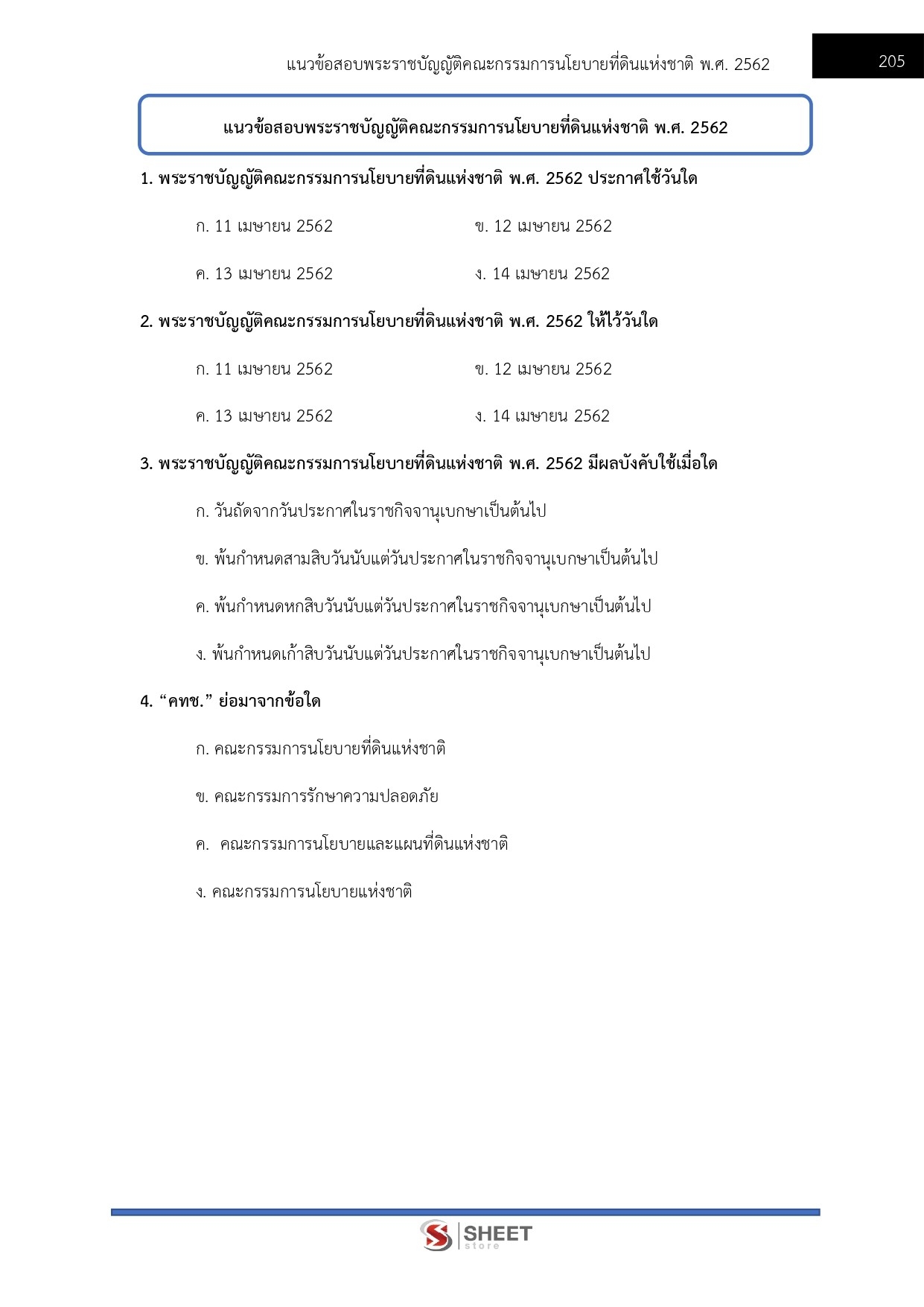 แนวข้อสอบพระราชบัญญัติคณะกรรมการนโยบายที่ดินแห่งชาติ พ.ศ. 2562

205

แนวข้อสอบพระราชบัญญัติคณะกรรมการนโยบายที่ดินแห่งชาติ พ.ศ. 2562

1. พระราชบัญญัติคณะกรรมการนโยบายที่ดินแห่งชาติ พ.ศ. 2562 ประกาศใช้วันใด

ก. 11 เมษายน 2562

ข. 12 เมษายน 2562

ค. 13 เมษายน 2562

ง. 14 เมษายน 2562

2. พระราชบัญญัติคณะกรรมการนโยบายที่ดินแห่งชาติ พ.ศ. 2562 ให้ไว้วันใด

ก. 11 เมษายน 2562

ข. 12 เมษายน 2562

ค. 13 เมษายน 2562

ง. 14 เมษายน 2562

3. พระราชบัญญัติคณะกรรมการนโยบายที่ดินแห่งชาติ พ.ศ. 2562 มีผลบังคับใช้เมื่อใด

ก. วันถัดจากวันประกาศในราชกิจจานุเบกษาเป็นต้นไป

ข. พ้นกำหนดสามสิบวันนับแต่วันประกาศในราชกิจจานุเบกษาเป็นต้นไป

ค. พ้นกำหนดหกสิบวันนับแต่วันประกาศในราชกิจจานุเบกษาเป็นต้นไป

ง. พ้นกำหนดเก้าสิบวันนับแต่วันประกาศในราชกิจจานุเบกษาเป็นต้นไป

4. “คทช.” ย่อมาจากข้อใด

ก. คณะกรรมการนโยบายที่ดินแห่งชาติ

ข. คณะกรรมการรักษาความปลอดภัย

ค. คณะกรรมการนโยบายและแผนที่ดินแห่งชาติ

ง. คณะกรรมการนโยบายแห่งชาติ

SHEET store